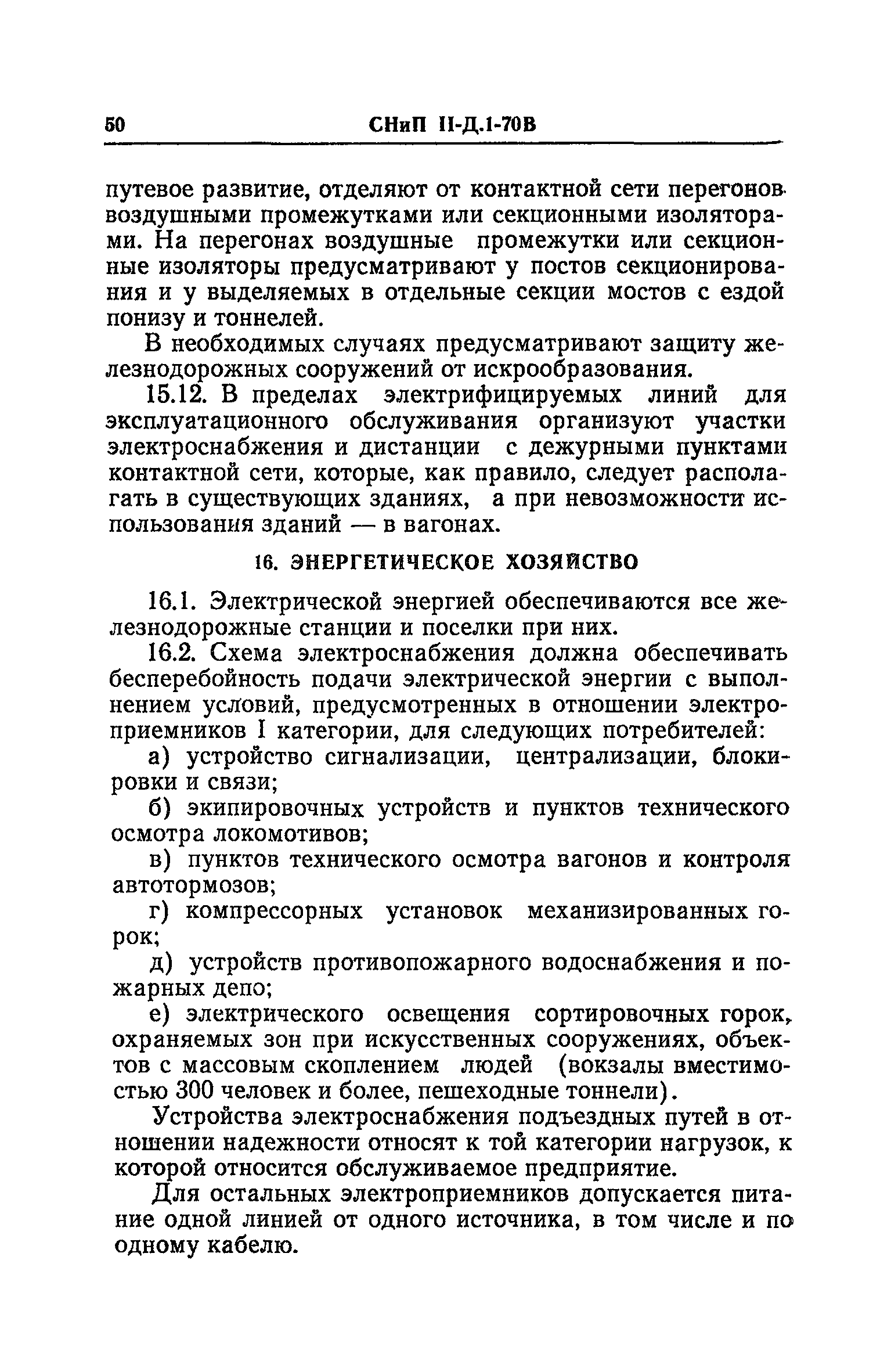 50 СНиП II-Д.1-70В

путевое развитие, отделяют от контактной сети перегонов воздушными промежутками или секционными изоляторами. На перегонах воздушные промежутки или секционные изоляторы предусматривают у постов секционирования и у выделяемых в отдельные секции мостов с ездой понизу и тоннелей.

В необходимых случаях предусматривают защиту железнодорожных сооружений от искрообразования.

15.12. В пределах электрифицируемых линий для эксплуатационного обслуживания организуют участки электроснабжения и дистанции с дежурными пунктами контактной сети, которые, как правило, следует располагать в существующих зданиях, а при невозможности использования зданий — в вагонах.

16. ЭНЕРГЕТИЧЕСКОЕ ХОЗЯЙСТВО

16.1. Электрической энергией обеспечиваются все железнодорожные станции и поселки при них.

16.2. Схема электроснабжения должна обеспечивать бесперебойность подачи электрической энергии с выполнением условий, предусмотренных в отношении электроприемников I категории, для следующих потребителей:

а) устройство сигнализации, централизации, блокировки и связи;

б) экипировочных устройств и пунктов технического осмотра локомотивов;

в) пунктов технического осмотра вагонов и контроля автотормозов;

г) компрессорных установок механизированных горок;

д) устройств противопожарного водоснабжения и пожарных депо;

е) электрического освещения сортировочных горок, охраняемых зон при искусственных сооружениях, объектов с массовым скоплением людей (вокзалы вместимостью 300 человек и более, пешеходные тоннели).

Устройства электроснабжения подъездных путей в отношении надежности относят к той категории нагрузок, к которой относится обслуживаемое предприятие.

Для остальных электроприемников допускается питание одной линией от одного источника, в том числе и по одному кабелю.